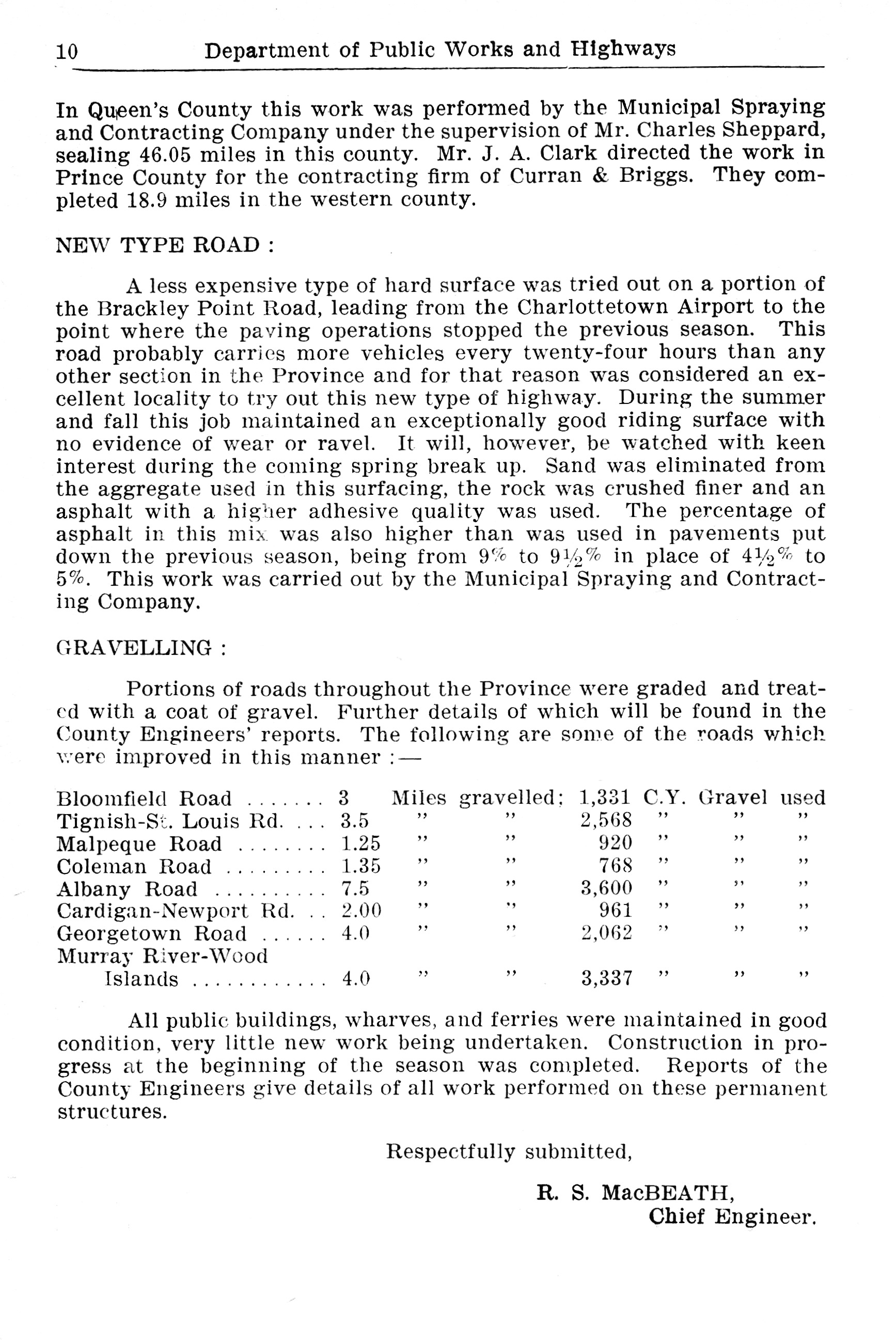 10 Department of Public Works and Highways

In Queen's County this work was performed by the Municipal Spraying and Contracting Company under the supervision of Mr. Charles Sheppard, sealing 46.05 miles in this county. Mr. J. A. Clark directed the work in Prince County for the contracting firm of Curran & Briggs. They completed 18.9 miles in the western county.

NEW TYPE ROAD :

A less expensive type of hard surface was tried out on a portion of the Brackley Point Road, leading from the Charlottetown Airport to the point where the paving operations stopped the previous season. This road probably carries more vehicles every twenty-four hours than any other section in the Province and for that reason was considered an excellent locality to try out this new type of highway. During the summer and fall this job maintained an exceptionally good riding surface with no evidence of wear or ravel. It will, however, be watched with keen interest during the coming spring break up. Sand was eliminated from the aggregate used in this surfacing, the rock was crushed finer and an asphalt with a higher adhesive quality was used. The percentage of asphalt in this mix was also higher than was used in pavements put down the previous season, being from 9% to 9½% in place of 4½% to 5%. This work was carried out by the Municipal Spraying and Contracting Company.

GRAVELLING :

Portions of roads throughout the Province were graded and treated with a coat of gravel. Further details of which will be found in the County Engineers' reports. The following are some of the roads which were improved in this manner :—

| | | | | | | | |
|---|---|---|---|---|---|---|---|
| Bloomfield Road ....... | 3 | Miles | gravelled; | 1,331 | C.Y. | Gravel | used |
| Tignish-St. Louis Rd. ... | 3.5 | " | " | 2,568 | " | " | " |
| Malpeque Road ........ | 1.25 | " | " | 920 | " | " | " |
| Coleman Road ......... | 1.35 | " | " | 768 | " | " | " |
| Albany Road .......... | 7.5 | " | " | 3,600 | " | " | " |
| Cardigan-Newport Rd. .. | 2.00 | " | " | 961 | " | " | " |
| Georgetown Road ...... | 4.0 | " | " | 2,062 | " | " | " |
| Murray River-Wood Islands ............ | 4.0 | " | " | 3,337 | " | " | " |

All public buildings, wharves, and ferries were maintained in good condition, very little new work being undertaken. Construction in progress at the beginning of the season was completed. Reports of the County Engineers give details of all work performed on these permanent structures.

Respectfully submitted,

R. S. MacBEATH,
Chief Engineer.